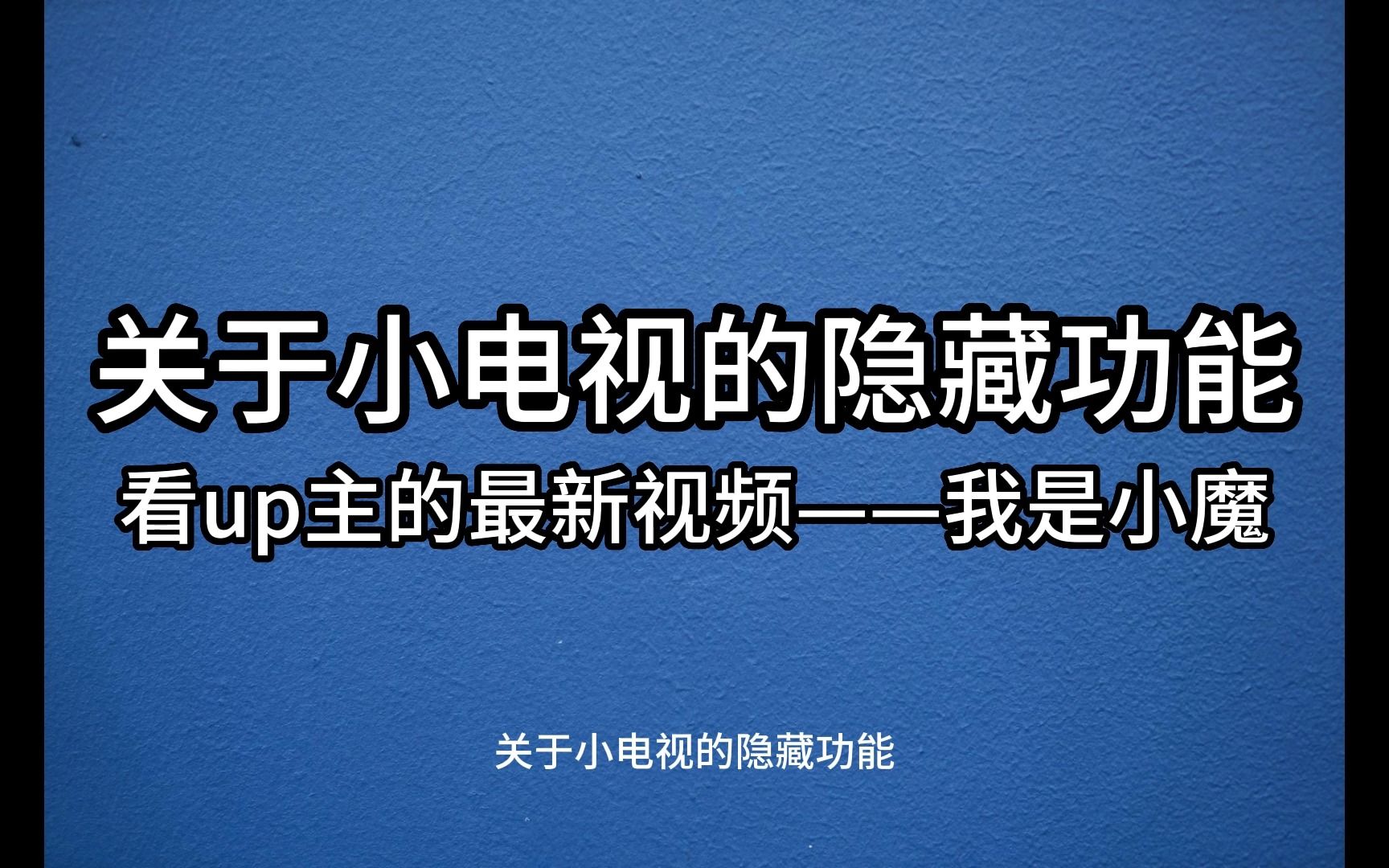 关于小电视的隐藏功能
看up主的最新视频——我是小魔

关于小电视的隐藏功能